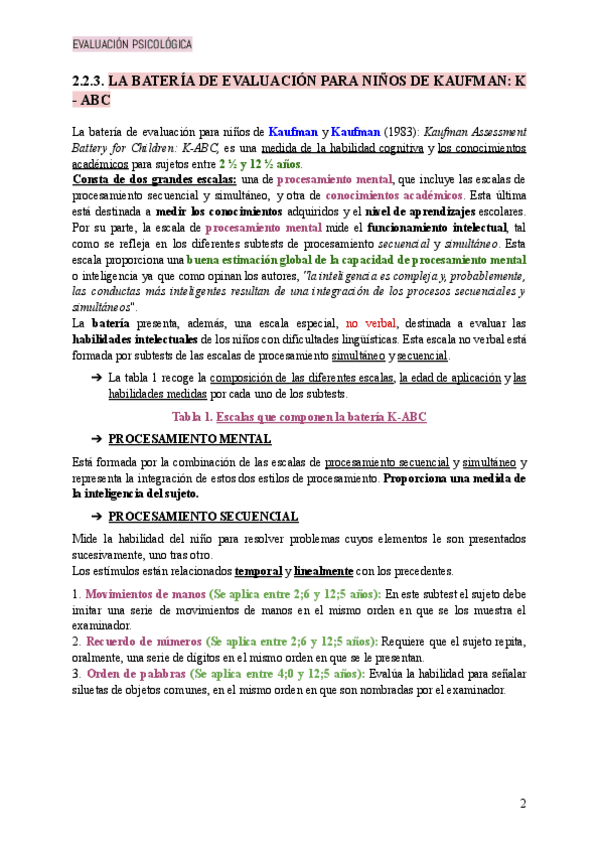 EVALUACIÓN PSICOLÓGICA

2.2.3. LA BATERÍA DE EVALUACIÓN PARA NIÑOS DE KAUFMAN: K - ABC

La batería de evaluación para niños de Kaufman y Kaufman (1983): Kaufman Assessment Battery for Children: K-ABC, es una medida de la habilidad cognitiva y los conocimientos académicos para sujetos entre 2 ½ y 12 ½ años.
Consta de dos grandes escalas: una de procesamiento mental, que incluye las escalas de procesamiento secuencial y simultáneo, y otra de conocimientos académicos. Esta última está destinada a medir los conocimientos adquiridos y el nivel de aprendizajes escolares. Por su parte, la escala de procesamiento mental mide el funcionamiento intelectual, tal como se refleja en los diferentes subtests de procesamiento secuencial y simultáneo. Esta escala proporciona una buena estimación global de la capacidad de procesamiento mental o inteligencia ya que como opinan los autores, "la inteligencia es compleja y, probablemente, las conductas más inteligentes resultan de una integración de los procesos secuenciales y simultáneos".
La batería presenta, además, una escala especial, no verbal, destinada a evaluar las habilidades intelectuales de los niños con dificultades lingüísticas. Esta escala no verbal está formada por subtests de las escalas de procesamiento simultáneo y secuencial.

➔ La tabla 1 recoge la composición de las diferentes escalas, la edad de aplicación y las habilidades medidas por cada uno de los subtests.

Tabla 1. Escalas que componen la batería K-ABC

➔ PROCESAMIENTO MENTAL

Está formada por la combinación de las escalas de procesamiento secuencial y simultáneo y representa la integración de estos dos estilos de procesamiento. Proporciona una medida de la inteligencia del sujeto.

➔ PROCESAMIENTO SECUENCIAL

Mide la habilidad del niño para resolver problemas cuyos elementos le son presentados sucesivamente, uno tras otro.
Los estímulos están relacionados temporal y linealmente con los precedentes.

1. Movimientos de manos (Se aplica entre 2;6 y 12;5 años): En este subtest el sujeto debe imitar una serie de movimientos de manos en el mismo orden en que se los muestra el examinador.
2. Recuerdo de números (Se aplica entre 2;6 y 12;5 años): Requiere que el sujeto repita, oralmente, una serie de dígitos en el mismo orden en que se le presentan.
3. Orden de palabras (Se aplica entre 4;0 y 12;5 años): Evalúa la habilidad para señalar siluetas de objetos comunes, en el mismo orden en que son nombradas por el examinador.

2